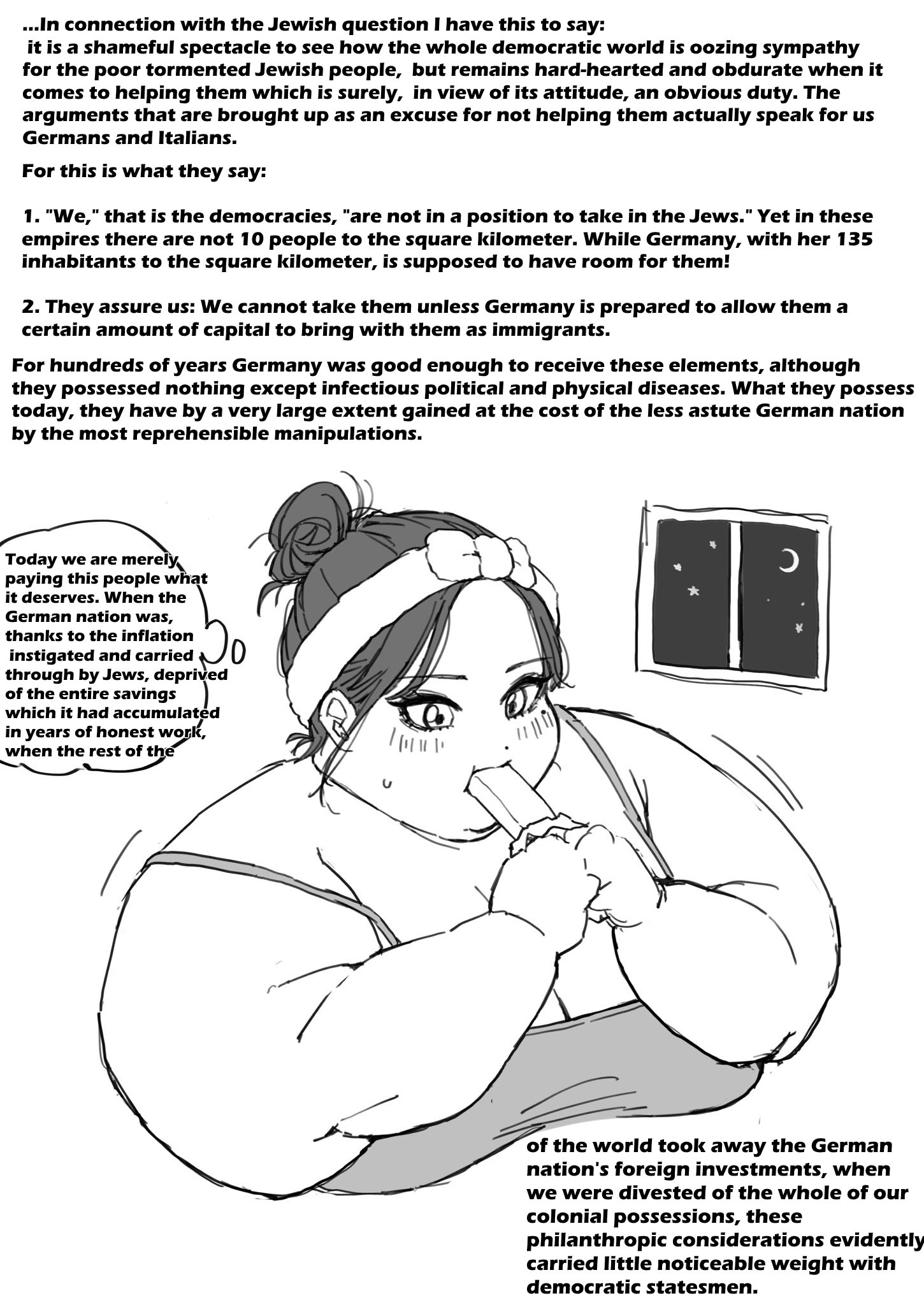 ...In connection with the Jewish question I have this to say: it is a shameful spectacle to see how the whole democratic world is oozing sympathy for the poor tormented Jewish people, but remains hard-hearted and obdurate when it comes to helping them which is surely, in view of its attitude, an obvious duty. The arguments that are brought up as an excuse for not helping them actually speak for us Germans and Italians.

For this is what they say:

1. "We," that is the democracies, "are not in a position to take in the Jews." Yet in these empires there are not 10 people to the square kilometer. While Germany, with her 135 inhabitants to the square kilometer, is supposed to have room for them!

2. They assure us: We cannot take them unless Germany is prepared to allow them a certain amount of capital to bring with them as immigrants.

For hundreds of years Germany was good enough to receive these elements, although they possessed nothing except infectious political and physical diseases. What they possess today, they have by a very large extent gained at the cost of the less astute German nation by the most reprehensible manipulations.

Today we are merely paying this people what it deserves. When the German nation was, thanks to the inflation instigated and carried through by Jews, deprived of the entire savings which it had accumulated in years of honest work, when the rest of the

of the world took away the German nation's foreign investments, when we were divested of the whole of our colonial possessions, these philanthropic considerations evidently carried little noticeable weight with democratic statesmen.